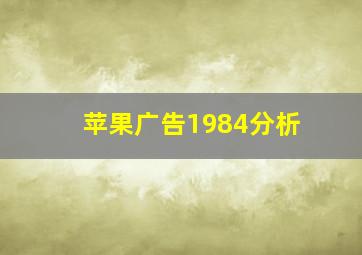 苹果广告1984分析